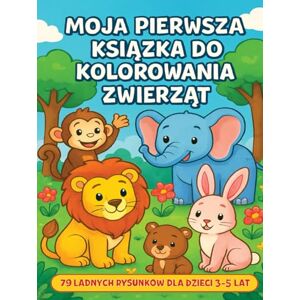 MOJA PIERWSZA KSIĄZKA DO KOLOROWANIA ZWIERZĄT

79 LADNYCH RYSUNKOW DLA DZIECI 3-5 LAT